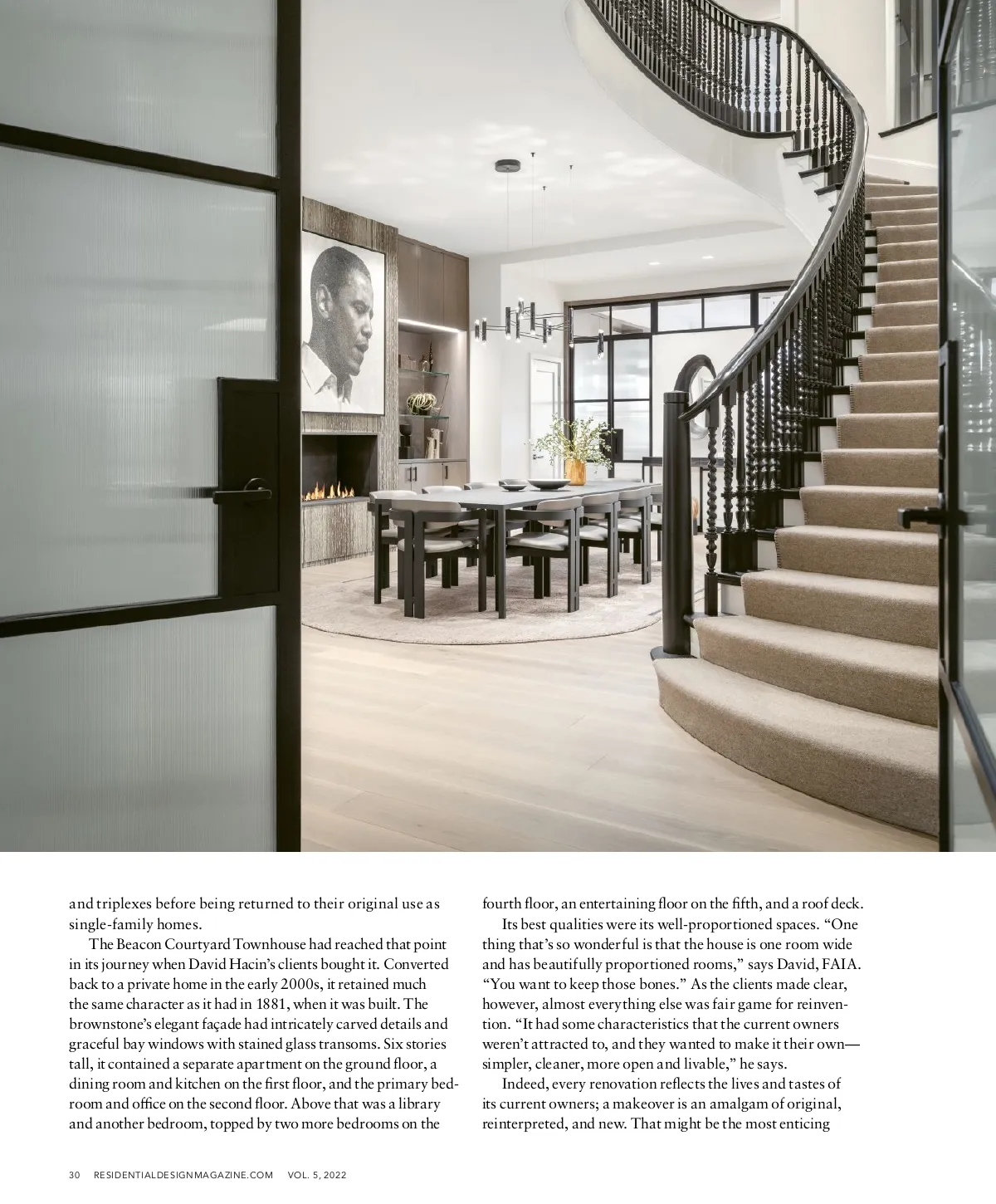 and triplexes before being returned to their original use as single-family homes.

The Beacon Courtyard Townhouse had reached that point in its journey when David Hacin's clients bought it. Converted back to a private home in the early 2000s, it retained much the same character as it had in 1881, when it was built. The brownstone's elegant façade had intricately carved details and graceful bay windows with stained glass transoms. Six stories tall, it contained a separate apartment on the ground floor, a dining room and kitchen on the first floor, and the primary bedroom and office on the second floor. Above that was a library and another bedroom, topped by two more bedrooms on the fourth floor, an entertaining floor on the fifth, and a roof deck.

Its best qualities were its well-proportioned spaces. "One thing that's so wonderful is that the house is one room wide and has beautifully proportioned rooms," says David, FAIA. "You want to keep those bones." As the clients made clear, however, almost everything else was fair game for reinvention. "It had some characteristics that the current owners weren't attracted to, and they wanted to make it their own—simpler, cleaner, more open and livable," he says.

Indeed, every renovation reflects the lives and tastes of its current owners; a makeover is an amalgam of original, reinterpreted, and new. That might be the most enticing

30 RESIDENTIALDESIGNMAGAZINE.COM VOL. 5, 2022